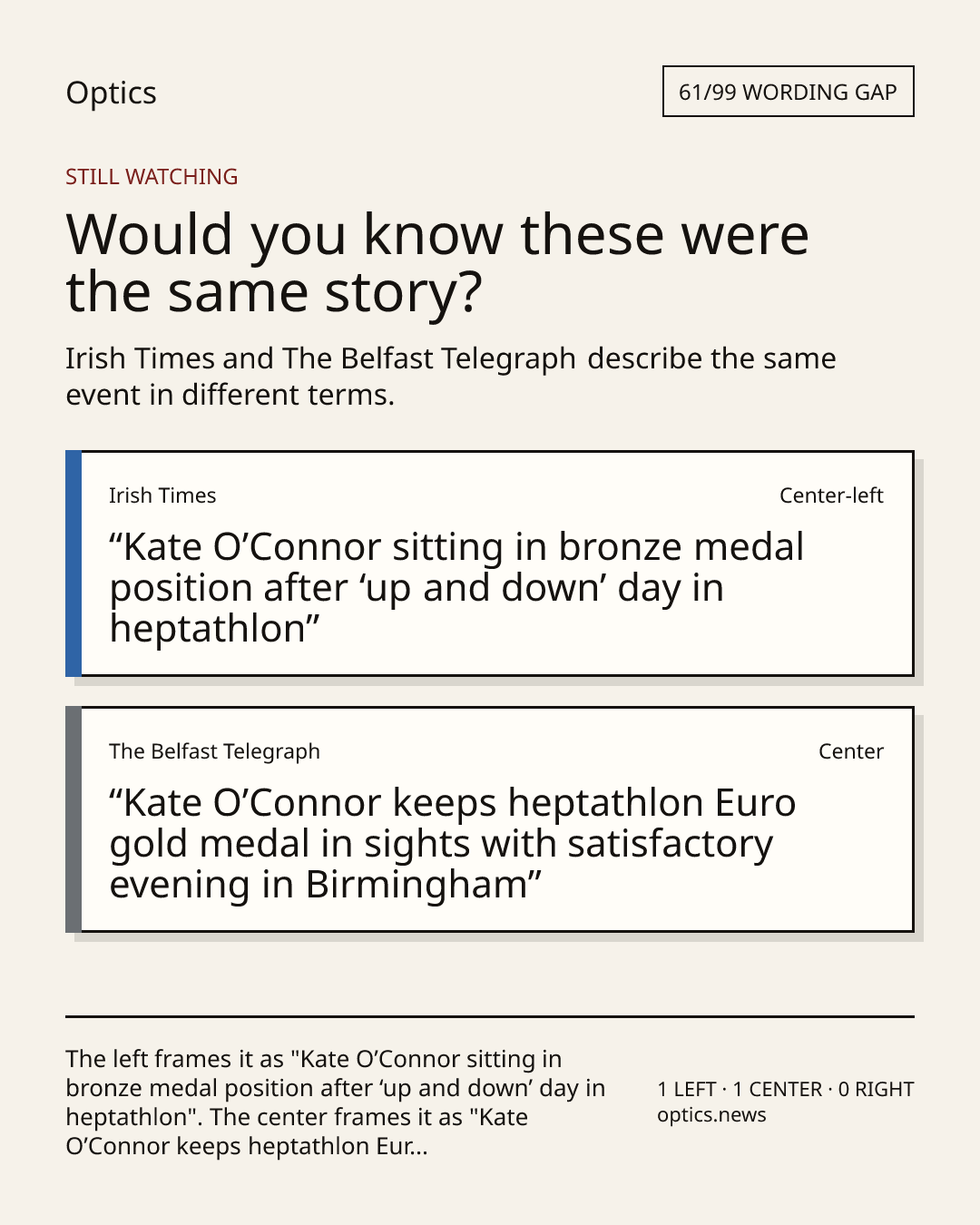 Optics

61/99 WORDING GAP

STILL WATCHING

Would you know these were the same story?

Irish Times and The Belfast Telegraph describe the same event in different terms.

Irish Times

Center-left

“Kate O’Connor sitting in bronze medal position after ‘up and down’ day in heptathlon”

The Belfast Telegraph

Center

“Kate O’Connor keeps heptathlon Euro gold medal in sights with satisfactory evening in Birmingham”

The left frames it as "Kate O’Connor sitting in bronze medal position after ‘up and down’ day in heptathlon". The center frames it as "Kate O’Connor keeps heptathlon Eur...

1 LEFT · 1 CENTER · 0 RIGHT
optics.news